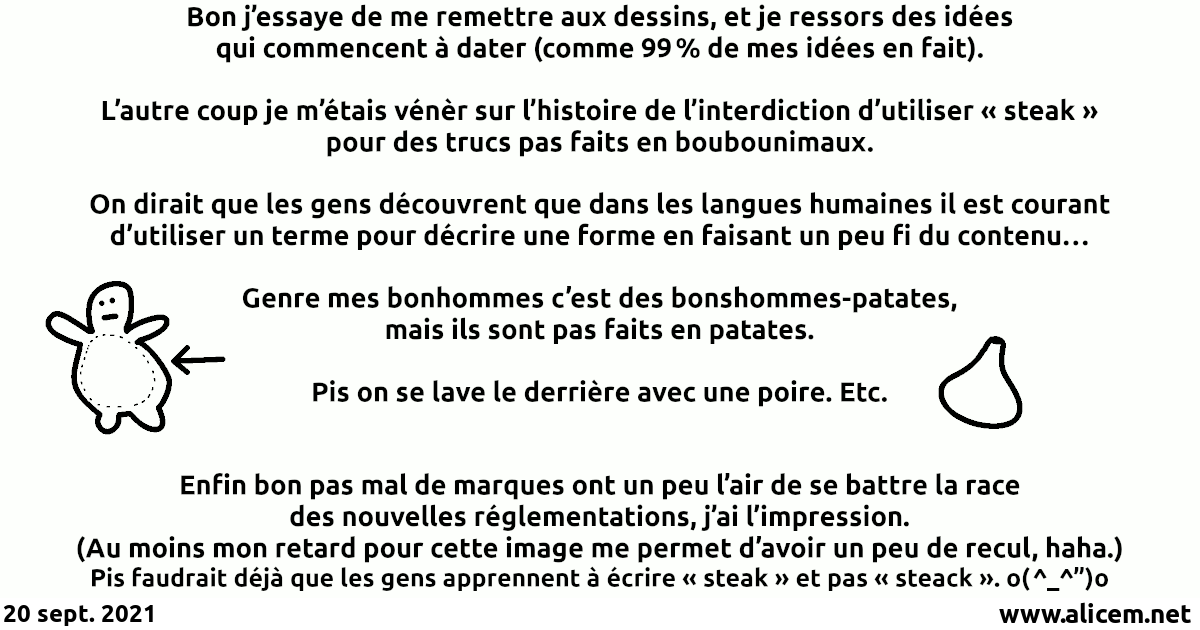 Bon j'essaye de me remettre aux dessins, et je ressors des idées qui commencent à dater (comme 99 % de mes idées en fait).

L'autre coup je m'étais vénèr sur l'histoire de l'interdiction d'utiliser « steak » pour des trucs pas faits en boubounimaux.

On dirait que les gens découvrent que dans les langues humaines il est courant d'utiliser un terme pour décrire une forme en faisant un peu fi du contenu…

Genre mes bonhommes c'est des bonshommes-patates, mais ils sont pas faits en patates.

Pis on se lave le derrière avec une poire. Etc.

Enfin bon pas mal de marques ont un peu l'air de se battre la race des nouvelles réglementations, j'ai l'impression.
(Au moins mon retard pour cette image me permet d'avoir un peu de recul, haha.)
Pis faudrait déjà que les gens apprennent à écrire « steak » et pas « steack ». o(^_^")o

20 sept. 2021

www.alicem.net